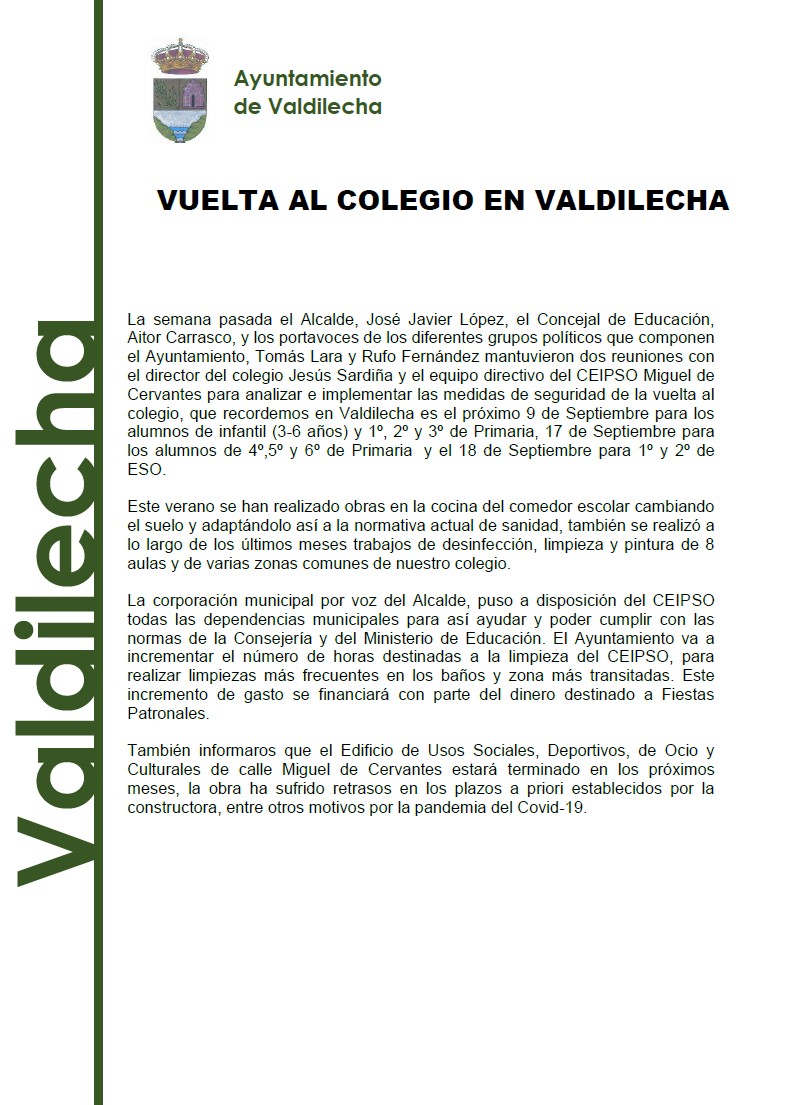 Valdilecha

Ayuntamiento de Valdilecha

VUELTA AL COLEGIO EN VALDILECHA

La semana pasada el Alcalde, José Javier López, el Concejal de Educación, Aitor Carrasco, y los portavoces de los diferentes grupos políticos que componen el Ayuntamiento, Tomás Lara y Rufo Fernández mantuvieron dos reuniones con el director del colegio Jesús Sardiña y el equipo directivo del CEIPSO Miguel de Cervantes para analizar e implementar las medidas de seguridad de la vuelta al colegio, que recordemos en Valdilecha es el próximo 9 de Septiembre para los alumnos de infantil (3-6 años) y 1º, 2º y 3º de Primaria, 17 de Septiembre para los alumnos de 4º,5º y 6º de Primaria y el 18 de Septiembre para 1º y 2º de ESO.

Este verano se han realizado obras en la cocina del comedor escolar cambiando el suelo y adaptándolo así a la normativa actual de sanidad, también se realizó a lo largo de los últimos meses trabajos de desinfección, limpieza y pintura de 8 aulas y de varias zonas comunes de nuestro colegio.

La corporación municipal por voz del Alcalde, puso a disposición del CEIPSO todas las dependencias municipales para así ayudar y poder cumplir con las normas de la Consejería y del Ministerio de Educación. El Ayuntamiento va a incrementar el número de horas destinadas a la limpieza del CEIPSO, para realizar limpiezas más frecuentes en los baños y zona más transitadas. Este incremento de gasto se financiará con parte del dinero destinado a Fiestas Patronales.

También informaros que el Edificio de Usos Sociales, Deportivos, de Ocio y Culturales de calle Miguel de Cervantes estará terminado en los próximos meses, la obra ha sufrido retrasos en los plazos a priori establecidos por la constructora, entre otros motivos por la pandemia del Covid-19.